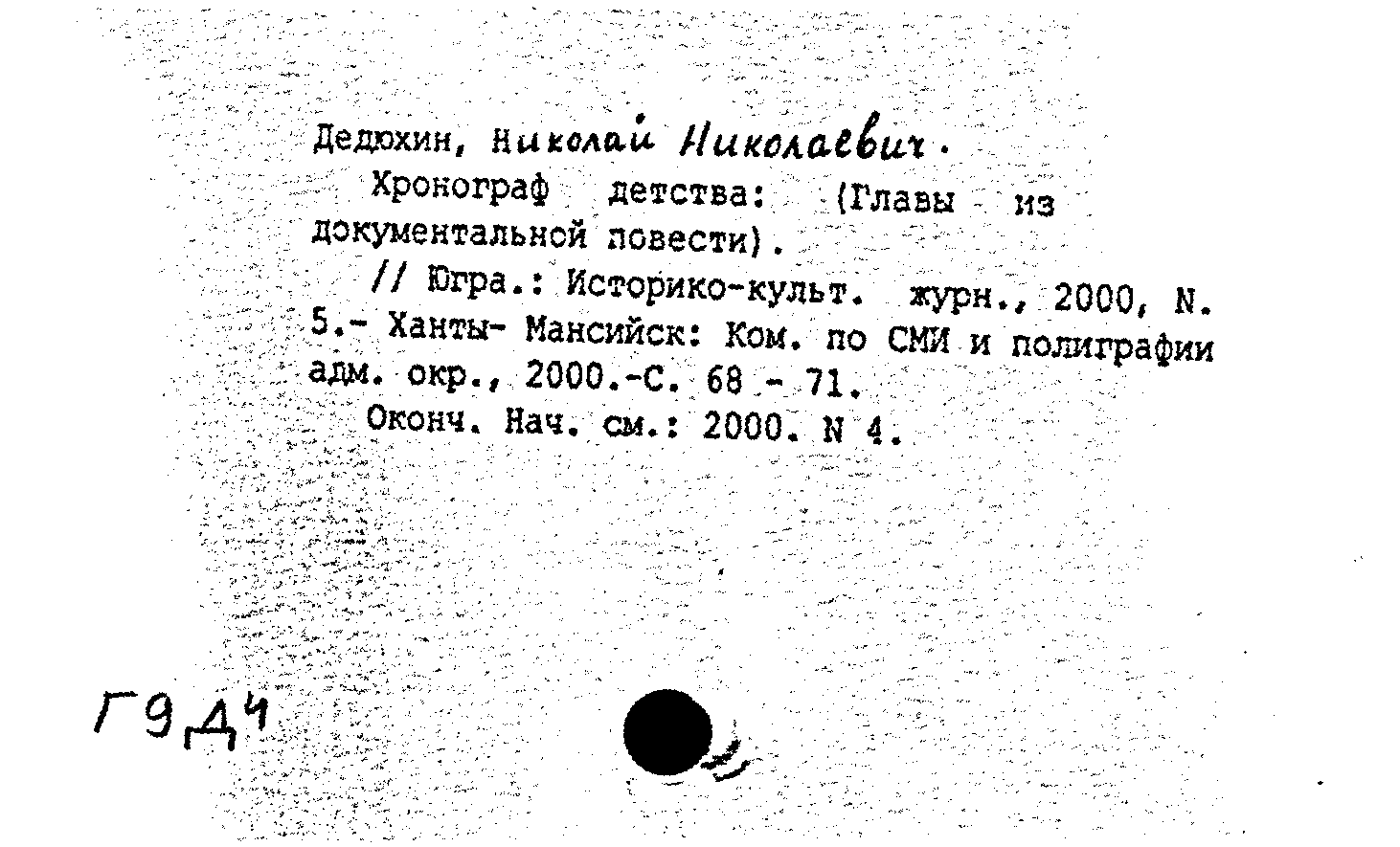 Дедюхин, Николай Николаевич.

Хронограф детства: (Главы из документальной повести).

// Югра.: Историко-культ. журн., 2000, N. 5.- Ханты- Мансийск: Ком. по СМИ и полиграфии адм. окр., 2000.-С. 68 - 71.

Оконч. Нач. см.: 2000. N 4.

Г9Д4